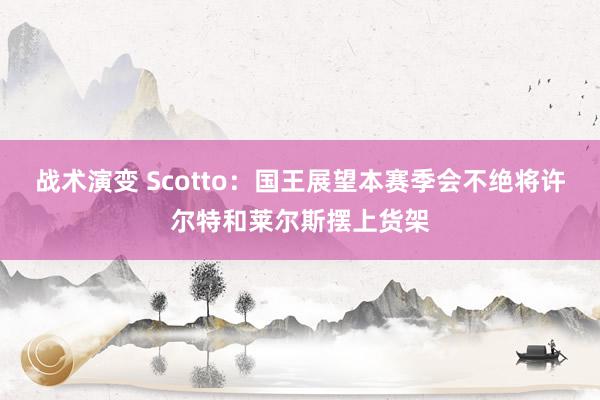 战术演变 Scotto：国王展望本赛季会不绝将许尔特和莱尔斯摆上货架